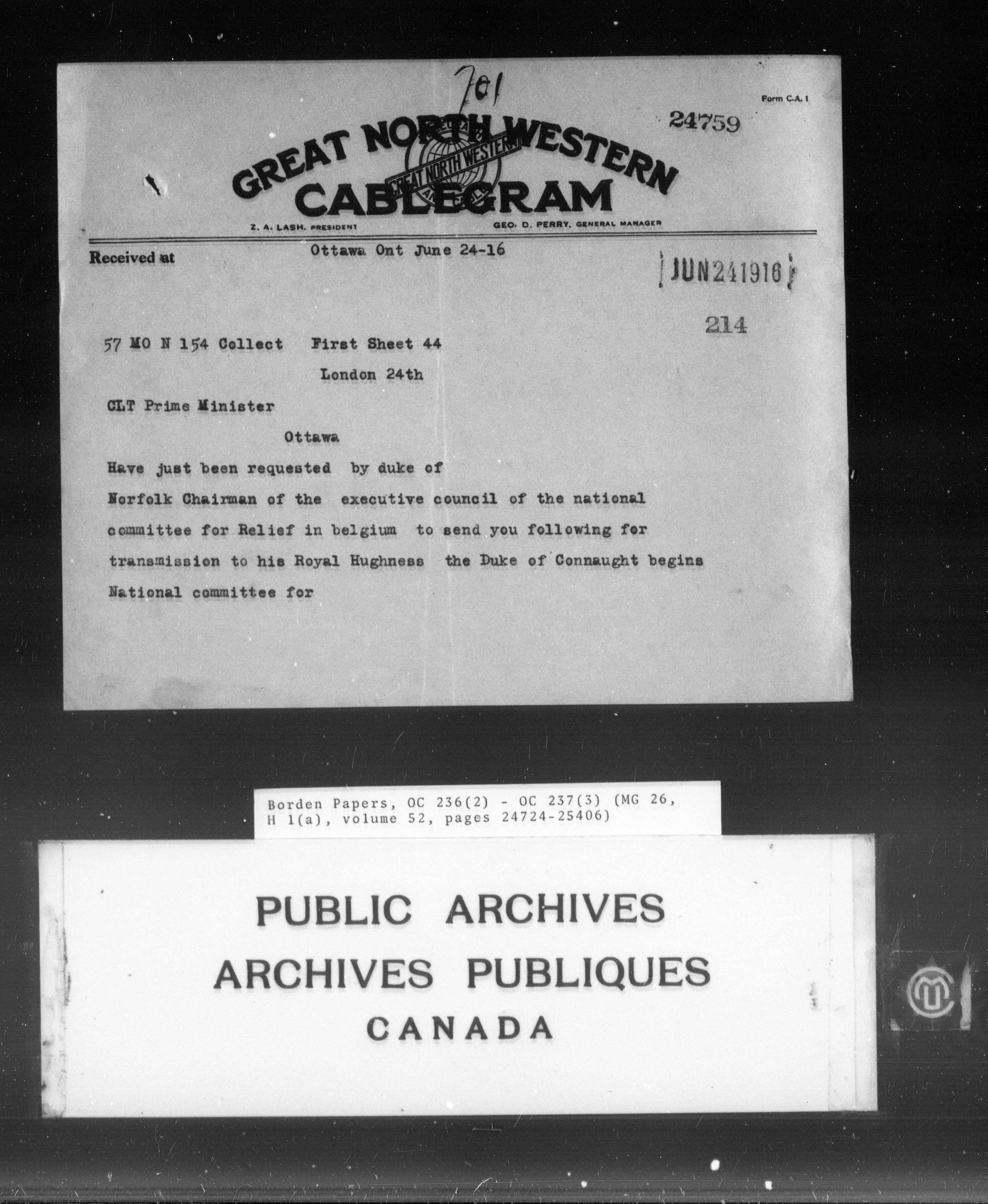 701

Form C.A. 1

24759

GREAT NORTH WESTERN CABLEGRAM

GREAT NORTH WESTERN

Z. A. LASH, PRESIDENT
GEO. D. PERRY, GENERAL MANAGER

Received at Ottawa Ont June 24-16

JUN 24 1916

214

57 MO N 154 Collect First Sheet 44

London 24th

CLT Prime Minister

Ottawa

Have just been requested by duke of Norfolk Chairman of the executive council of the national committee for Relief in belgium to send you following for transmission to his Royal Hughness the Duke of Connaught begins National committee for

Borden Papers, OC 236(2) - OC 237(3) (MG 26, H 1(a), volume 52, pages 24724-25406)

PUBLIC ARCHIVES
ARCHIVES PUBLIQUES
CANADA